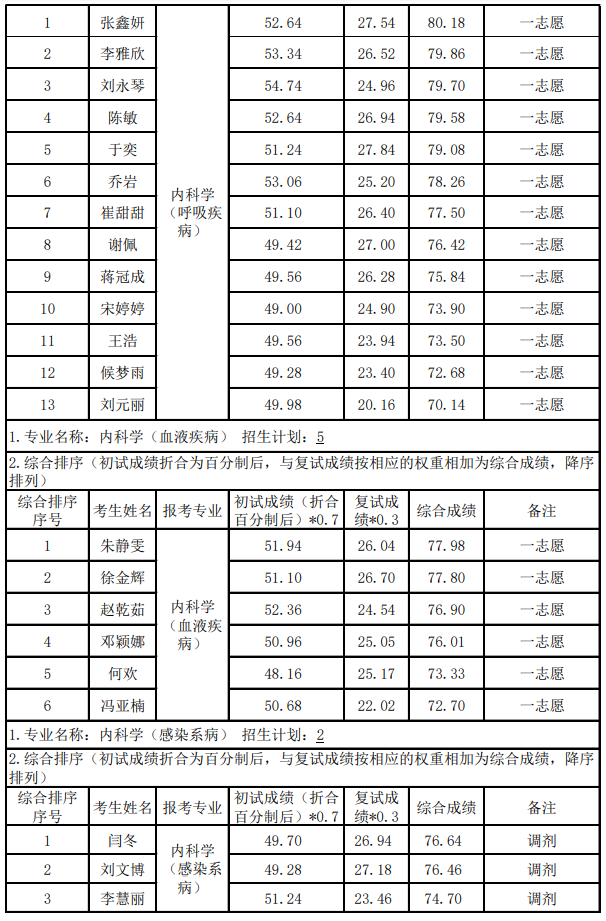 | 1 | 张鑫妍 | 内科学（呼吸疾病） | 52.64 | 27.54 | 80.18 | 一志愿 |
|---|---|---|---|---|---|---|
| 2 | 李雅欣 | | 53.34 | 26.52 | 79.86 | 一志愿 |
| 3 | 刘永琴 | | 54.74 | 24.96 | 79.70 | 一志愿 |
| 4 | 陈敏 | | 52.64 | 26.94 | 79.58 | 一志愿 |
| 5 | 于奕 | | 51.24 | 27.84 | 79.08 | 一志愿 |
| 6 | 乔岩 | | 53.06 | 25.20 | 78.26 | 一志愿 |
| 7 | 崔甜甜 | | 51.10 | 26.40 | 77.50 | 一志愿 |
| 8 | 谢佩 | | 49.42 | 27.00 | 76.42 | 一志愿 |
| 9 | 蒋冠成 | | 49.56 | 26.28 | 75.84 | 一志愿 |
| 10 | 宋婷婷 | | 49.00 | 24.90 | 73.90 | 一志愿 |
| 11 | 王浩 | | 49.56 | 23.94 | 73.50 | 一志愿 |
| 12 | 候梦雨 | | 49.28 | 23.40 | 72.68 | 一志愿 |
| 13 | 刘元丽 | | 49.98 | 20.16 | 70.14 | 一志愿 |

1. 专业名称：内科学（血液疾病） 招生计划：5

2. 综合排序（初试成绩折合为百分制后，与复试成绩按相应的权重相加为综合成绩，降序排列）

| 综合排序序号 | 考生姓名 | 报考专业 | 初试成绩（折合百分制后）*0.7 | 复试成绩*0.3 | 综合成绩 | 备注 |
|---|---|---|---|---|---|---|
| 1 | 朱静雯 | 内科学（血液疾病） | 51.94 | 26.04 | 77.98 | 一志愿 |
| 2 | 徐金辉 | | 51.10 | 26.70 | 77.80 | 一志愿 |
| 3 | 赵乾茹 | | 52.36 | 24.54 | 76.90 | 一志愿 |
| 4 | 邓颖娜 | | 50.96 | 25.05 | 76.01 | 一志愿 |
| 5 | 何欢 | | 48.16 | 25.17 | 73.33 | 一志愿 |
| 6 | 冯亚楠 | | 50.68 | 22.02 | 72.70 | 一志愿 |

1. 专业名称：内科学（感染系病） 招生计划：2

2. 综合排序（初试成绩折合为百分制后，与复试成绩按相应的权重相加为综合成绩，降序排列）

| 综合排序序号 | 考生姓名 | 报考专业 | 初试成绩（折合百分制后）*0.7 | 复试成绩*0.3 | 综合成绩 | 备注 |
|---|---|---|---|---|---|---|
| 1 | 闫冬 | 内科学（感染系病） | 49.70 | 26.94 | 76.64 | 调剂 |
| 2 | 刘文博 | | 49.28 | 27.18 | 76.46 | 调剂 |
| 3 | 李慧丽 | | 51.24 | 23.46 | 74.70 | 调剂 |